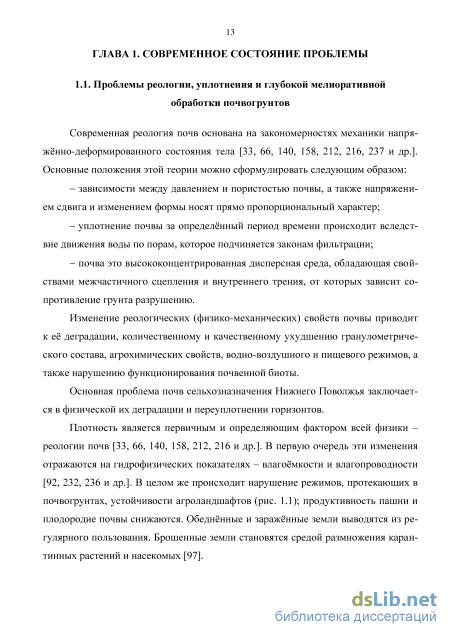 13

ГЛАВА 1. СОВРЕМЕННОЕ СОСТОЯНИЕ ПРОБЛЕМЫ

1.1. Проблемы реологии, уплотнения и глубокой мелиоративной обработки почвогрунтов

Современная реология почв основана на закономерностях механики напряжённо-деформированного состояния тела [33, 66, 140, 158, 212, 216, 237 и др.]. Основные положения этой теории можно сформулировать следующим образом:

– зависимости между давлением и пористостью почвы, а также напряжением сдвига и изменением формы носят прямо пропорциональный характер;

– уплотнение почвы за определённый период времени происходит вследствие движения воды по порам, которое подчиняется законам фильтрации;

– почва это высококонцентрированная дисперсная среда, обладающая свойствами межчастичного сцепления и внутреннего трения, от которых зависит сопротивление грунта разрушению.

Изменение реологических (физико-механических) свойств почвы приводит к её деградации, количественному и качественному ухудшению гранулометрического состава, агрохимических свойств, водно-воздушного и пищевого режимов, а также нарушению функционирования почвенной биоты.

Основная проблема почв сельхозназначения Нижнего Поволжья заключается в физической их деградации и переуплотнении горизонтов.

Плотность является первичным и определяющим фактором всей физики – реологии почв [33, 66, 140, 158, 212, 216 и др.]. В первую очередь эти изменения отражаются на гидрофизических показателях – влагоёмкости и влагопроводности [92, 232, 236 и др.]. В целом же происходит нарушение режимов, протекающих в почвогрунтах, устойчивости агроландшафтов (рис. 1.1); продуктивность пашни и плодородие почвы снижаются. Обеднённые и заражённые земли выводятся из регулярного пользования. Брошенные земли становятся средой размножения карантинных растений и насекомых [97].

dsLib.net
библиотека диссертаций